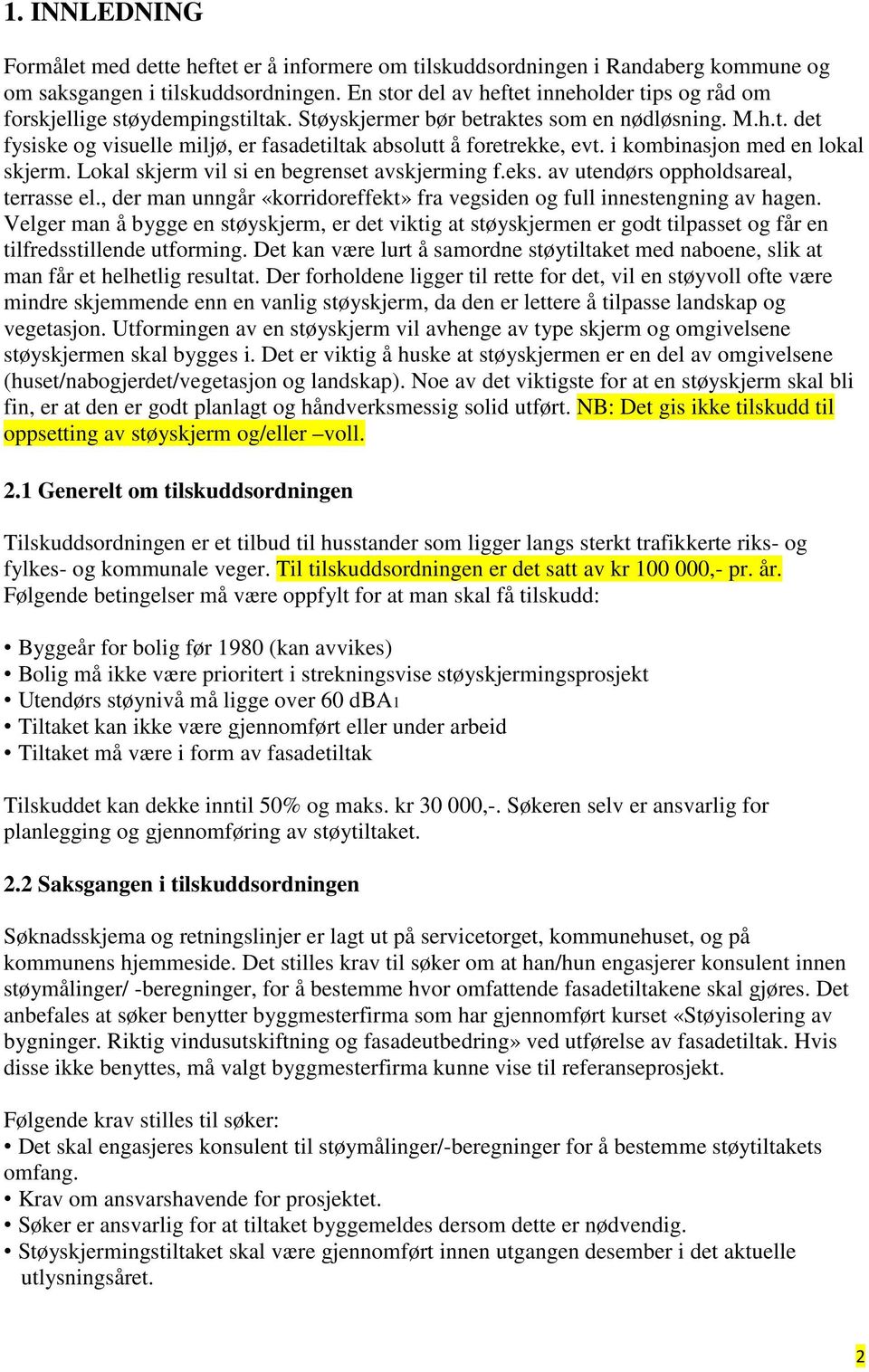 1. INNLEDNING

Formålet med dette heftet er å informere om tilskuddsordningen i Randaberg kommune og om saksgangen i tilskuddsordningen. En stor del av heftet inneholder tips og råd om forskjellige støydempingstiltak. Støyskjermer bør betraktes som en nødløsning. M.h.t. det fysiske og visuelle miljø, er fasadetiltak absolutt å foretrekke, evt. i kombinasjon med en lokal skjerm. Lokal skjerm vil si en begrenset avskjerming f.eks. av utendørs oppholdsareal, terrasse el., der man unngår «korridoreffekt» fra vegsiden og full innestengning av hagen. Velger man å bygge en støyskjerm, er det viktig at støyskjermen er godt tilpasset og får en tilfredsstillende utforming. Det kan være lurt å samordne støytiltaket med naboene, slik at man får et helhetlig resultat. Der forholdene ligger til rette for det, vil en støyvoll ofte være mindre skjemmende enn en vanlig støyskjerm, da den er lettere å tilpasse landskap og vegetasjon. Utformingen av en støyskjerm vil avhenge av type skjerm og omgivelsene støyskjermen skal bygges i. Det er viktig å huske at støyskjermen er en del av omgivelsene (huset/nabogjerdet/vegetasjon og landskap). Noe av det viktigste for at en støyskjerm skal bli fin, er at den er godt planlagt og håndverksmessig solid utført. NB: Det gis ikke tilskudd til oppsetting av støyskjerm og/eller –voll.

2.1 Generelt om tilskuddsordningen

Tilskuddsordningen er et tilbud til husstander som ligger langs sterkt trafikkerte riks- og fylkes- og kommunale veger. Til tilskuddsordningen er det satt av kr 100 000,- pr. år. Følgende betingelser må være oppfylt for at man skal få tilskudd:

• Byggeår for bolig før 1980 (kan avvikes)
• Bolig må ikke være prioritert i strekningsvise støyskjermingsprosjekt
• Utendørs støynivå må ligge over 60 dBA1
• Tiltaket kan ikke være gjennomført eller under arbeid
• Tiltaket må være i form av fasadetiltak

Tilskuddet kan dekke inntil 50% og maks. kr 30 000,-. Søkeren selv er ansvarlig for planlegging og gjennomføring av støytiltaket.

2.2 Saksgangen i tilskuddsordningen

Søknadsskjema og retningslinjer er lagt ut på servicetorget, kommunehuset, og på kommunens hjemmeside. Det stilles krav til søker om at han/hun engasjerer konsulent innen støymålinger/ -beregninger, for å bestemme hvor omfattende fasadetiltakene skal gjøres. Det anbefales at søker benytter byggmesterfirma som har gjennomført kurset «Støyisolering av bygninger. Riktig vindusutskiftning og fasadeutbedring» ved utførelse av fasadetiltak. Hvis disse ikke benyttes, må valgt byggmesterfirma kunne vise til referanseprosjekt.

Følgende krav stilles til søker:
• Det skal engasjeres konsulent til støymålinger/-beregninger for å bestemme støytiltakets omfang.
• Krav om ansvarshavende for prosjektet.
• Søker er ansvarlig for at tiltaket byggemeldes dersom dette er nødvendig.
• Støyskjermingstiltaket skal være gjennomført innen utgangen desember i det aktuelle utlysningsåret.

2